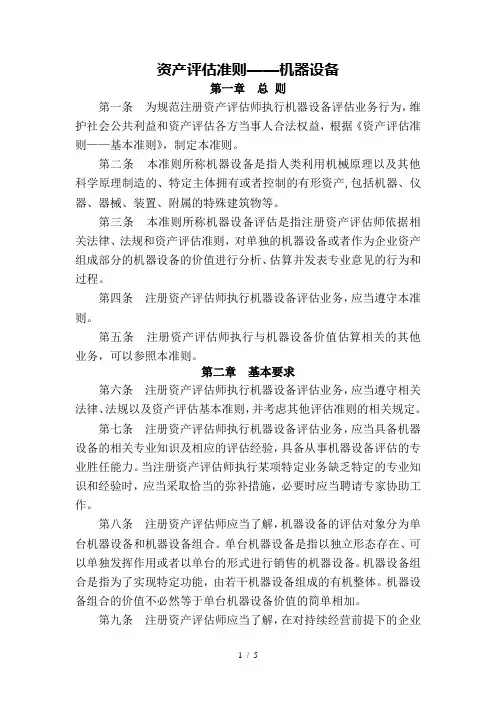 资产评估准则——机器设备

第一章 总 则

第一条 为规范注册资产评估师执行机器设备评估业务行为，维护社会公共利益和资产评估各方当事人合法权益，根据《资产评估准则——基本准则》，制定本准则。

第二条 本准则所称机器设备是指人类利用机械原理以及其他科学原理制造的、特定主体拥有或者控制的有形资产，包括机器、仪器、器械、装置、附属的特殊建筑物等。

第三条 本准则所称机器设备评估是指注册资产评估师依据相关法律、法规和资产评估准则，对单独的机器设备或者作为企业资产组成部分的机器设备的价值进行分析、估算并发表专业意见的行为和过程。

第四条 注册资产评估师执行机器设备评估业务，应当遵守本准则。

第五条 注册资产评估师执行与机器设备价值估算相关的其他业务，可以参照本准则。

第二章 基本要求

第六条 注册资产评估师执行机器设备评估业务，应当遵守相关法律、法规以及资产评估基本准则，并考虑其他评估准则的相关规定。

第七条 注册资产评估师执行机器设备评估业务，应当具备机器设备的相关专业知识及相应的评估经验，具备从事机器设备评估的专业胜任能力。当注册资产评估师执行某项特定业务缺乏特定的专业知识和经验时，应当采取恰当的弥补措施，必要时应当聘请专家协助工作。

第八条 注册资产评估师应当了解，机器设备的评估对象分为单台机器设备和机器设备组合。单台机器设备是指以独立形态存在、可以单独发挥作用或者以单台的形式进行销售的机器设备。机器设备组合是指为了实现特定功能，由若干机器设备组成的有机整体。机器设备组合的价值不必然等于单台机器设备价值的简单相加。

第九条 注册资产评估师应当了解，在对持续经营前提下的企业

1 / 5